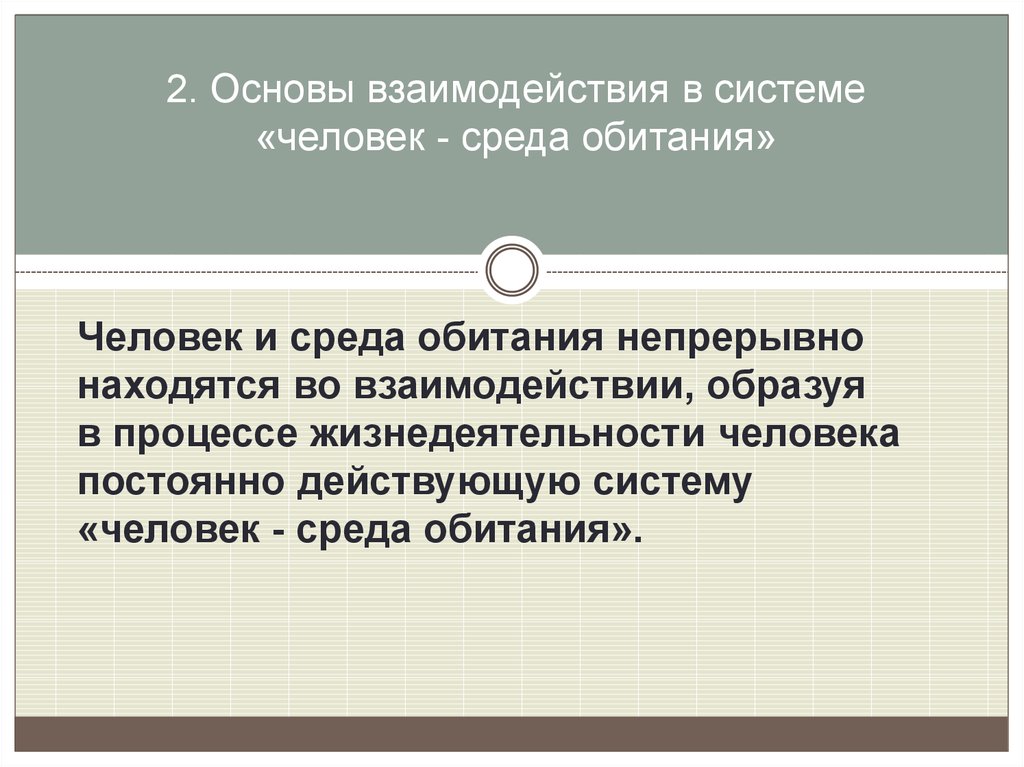 2. Основы взаимодействия в системе «человек - среда обитания»

Человек и среда обитания непрерывно находятся во взаимодействии, образуя в процессе жизнедеятельности человека постоянно действующую систему «человек - среда обитания».